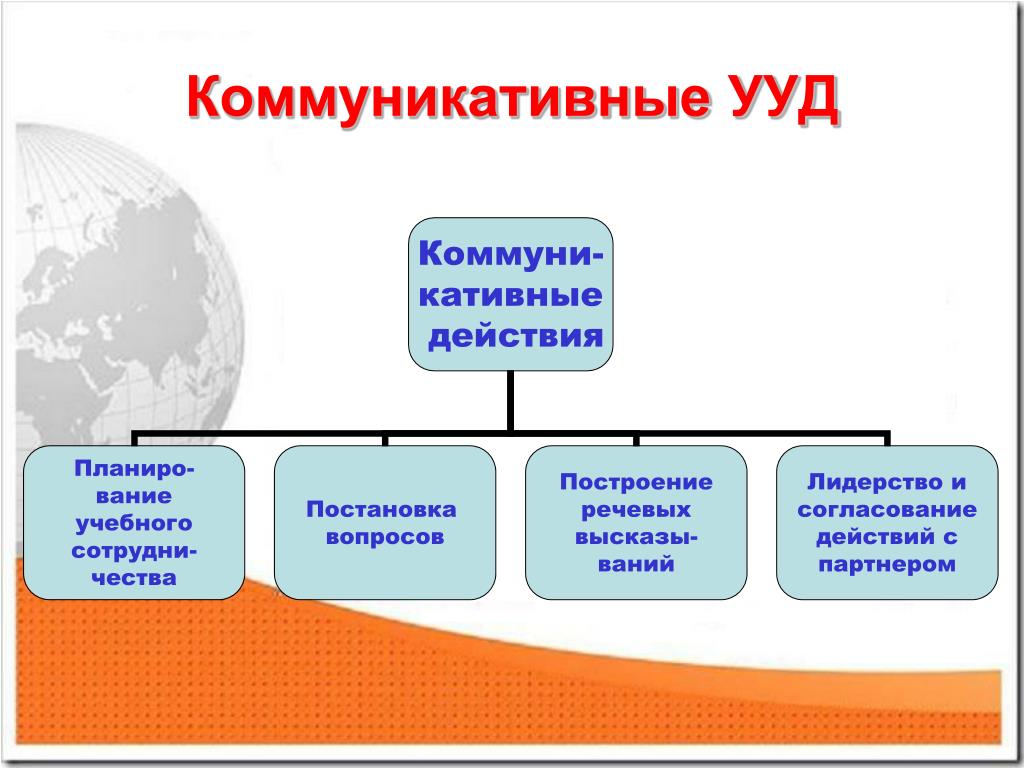 Коммуникативные УУД

Коммуникативные действия

Планирование учебного сотрудничества

Постановка вопросов

Построение речевых высказываний

Лидерство и согласование действий с партнером